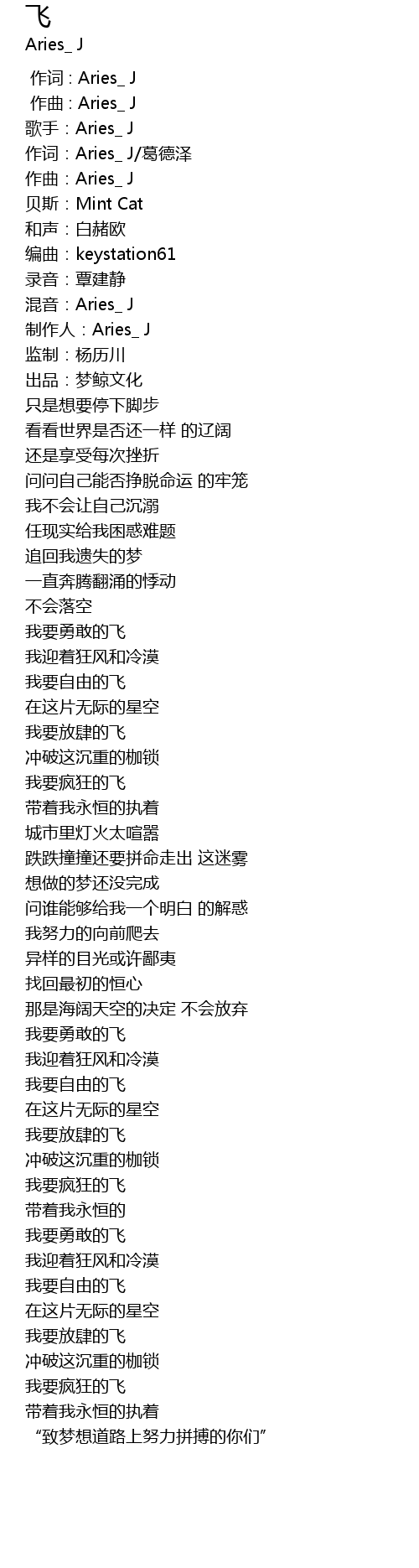 飞
Aries_ J

作词 : Aries_ J
作曲 : Aries_ J
歌手：Aries_ J
作词：Aries_ J/葛德泽
作曲：Aries_ J
贝斯：Mint Cat
和声：白赭欧
编曲：keystation61
录音：覃建静
混音：Aries_ J
制作人：Aries_ J
监制：杨历川
出品：梦鲸文化
只是想要停下脚步
看看世界是否还一样 的辽阔
还是享受每次挫折
问问自己能否挣脱命运 的牢笼
我不会让自己沉溺
任现实给我困惑难题
追回我遗失的梦
一直奔腾翻涌的悸动
不会落空
我要勇敢的飞
我迎着狂风和冷漠
我要自由的飞
在这片无际的星空
我要放肆的飞
冲破这沉重的枷锁
我要疯狂的飞
带着我永恒的执着
城市里灯火太喧嚣
跌跌撞撞还要拼命走出 这迷雾
想做的梦还没完成
问谁能够给我一个明白 的解惑
我努力的向前爬去
异样的目光或许鄙夷
找回最初的恒心
那是海阔天空的决定 不会放弃
我要勇敢的飞
我迎着狂风和冷漠
我要自由的飞
在这片无际的星空
我要放肆的飞
冲破这沉重的枷锁
我要疯狂的飞
带着我永恒的
我要勇敢的飞
我迎着狂风和冷漠
我要自由的飞
在这片无际的星空
我要放肆的飞
冲破这沉重的枷锁
我要疯狂的飞
带着我永恒的执着
“致梦想道路上努力拼搏的你们”